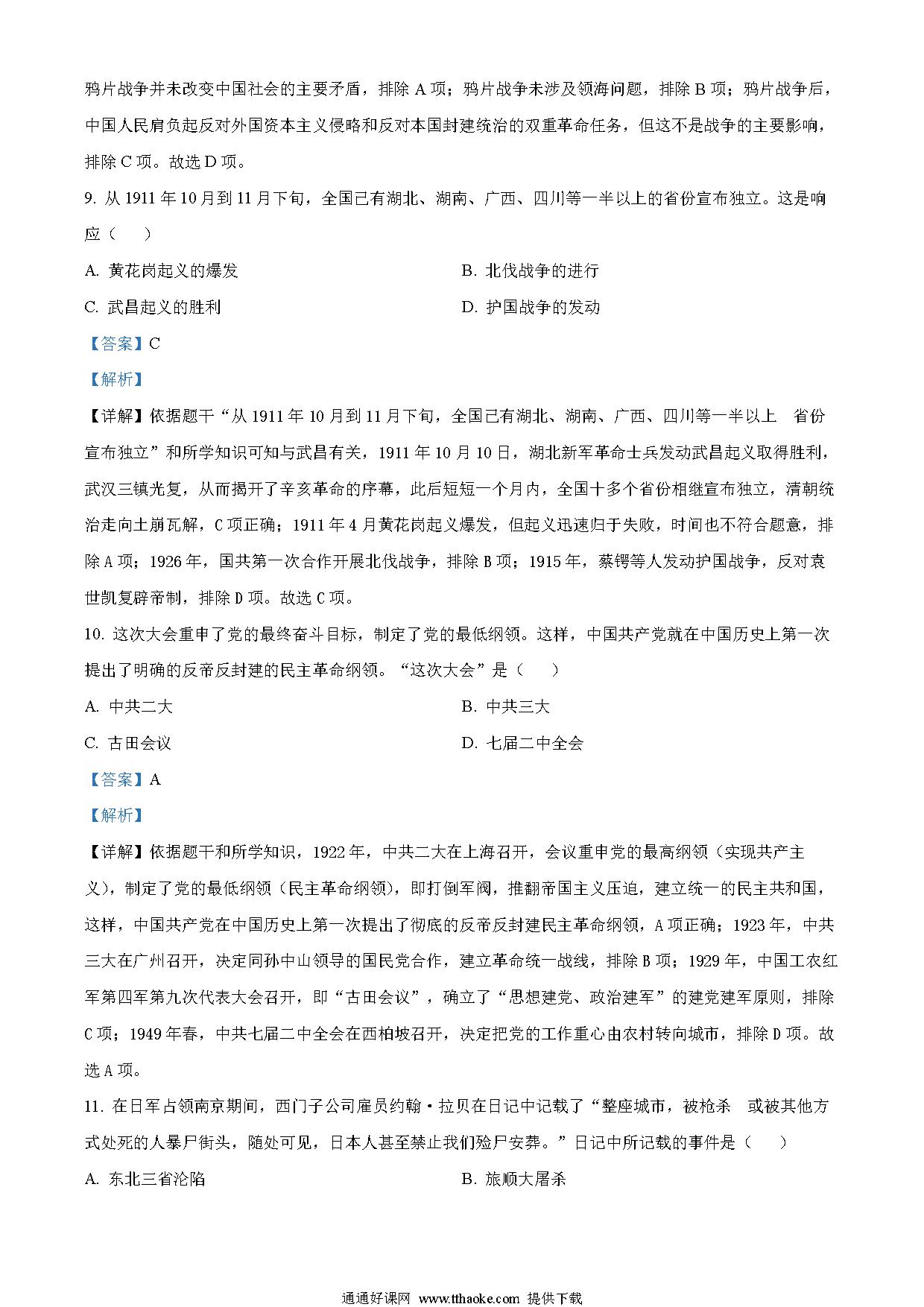 鸦片战争并未改变中国社会的主要矛盾，排除 A 项；鸦片战争未涉及领海问题，排除 B 项；鸦片战争后，中国人民肩负起反对外国资本主义侵略和反对本国封建统治的双重革命任务，但这不是战争的主要影响，排除 C 项。故选 D 项。

9. 从 1911 年 10 月到 11 月下旬，全国已有湖北、湖南、广西、四川等一半以上的省份宣布独立。这是响应（　）

A. 黄花岗起义的爆发

B. 北伐战争的进行

C. 武昌起义的胜利

D. 护国战争的发动

【答案】C

【解析】

【详解】依据题干“从 1911 年 10 月到 11 月下旬，全国已有湖北、湖南、广西、四川等一半以上　省份宣布独立”和所学知识可知与武昌有关，1911 年 10 月 10 日，湖北新军革命士兵发动武昌起义取得胜利，武汉三镇光复，从而揭开了辛亥革命的序幕，此后短短一个月内，全国十多个省份相继宣布独立，清朝统治走向土崩瓦解，C 项正确；1911 年 4 月黄花岗起义爆发，但起义迅速归于失败，时间也不符合题意，排除 A 项；1926 年，国共第一次合作开展北伐战争，排除 B 项；1915 年，蔡锷等人发动护国战争，反对袁世凯复辟帝制，排除 D 项。故选 C 项。

10. 这次大会重申了党的最终奋斗目标，制定了党的最低纲领。这样，中国共产党就在中国历史上第一次提出了明确的反帝反封建的民主革命纲领。“这次大会”是（　）

A. 中共二大

B. 中共三大

C. 古田会议

D. 七届二中全会

【答案】A

【解析】

【详解】依据题干和所学知识，1922 年，中共二大在上海召开，会议重申党的最高纲领（实现共产主义），制定了党的最低纲领（民主革命纲领），即打倒军阀，推翻帝国主义压迫，建立统一的民主共和国，这样，中国共产党在中国历史上第一次提出了彻底的反帝反封建民主革命纲领，A 项正确；1923 年，中共三大在广州召开，决定同孙中山领导的国民党合作，建立革命统一战线，排除 B 项；1929 年，中国工农红军第四军第九次代表大会召开，即“古田会议”，确立了“思想建党、政治建军”的建党建军原则，排除 C 项；1949 年春，中共七届二中全会在西柏坡召开，决定把党的工作重心由农村转向城市，排除 D 项。故选 A 项。

11. 在日军占领南京期间，西门子公司雇员约翰·拉贝在日记中记载了“整座城市，被枪杀　或被其他方式处死的人暴尸街头，随处可见，日本人甚至禁止我们殓尸安葬。”日记中所记载的事件是（　）

A. 东北三省沦陷

B. 旅顺大屠杀

通通好课网 www.tthaoke.com 提供下载